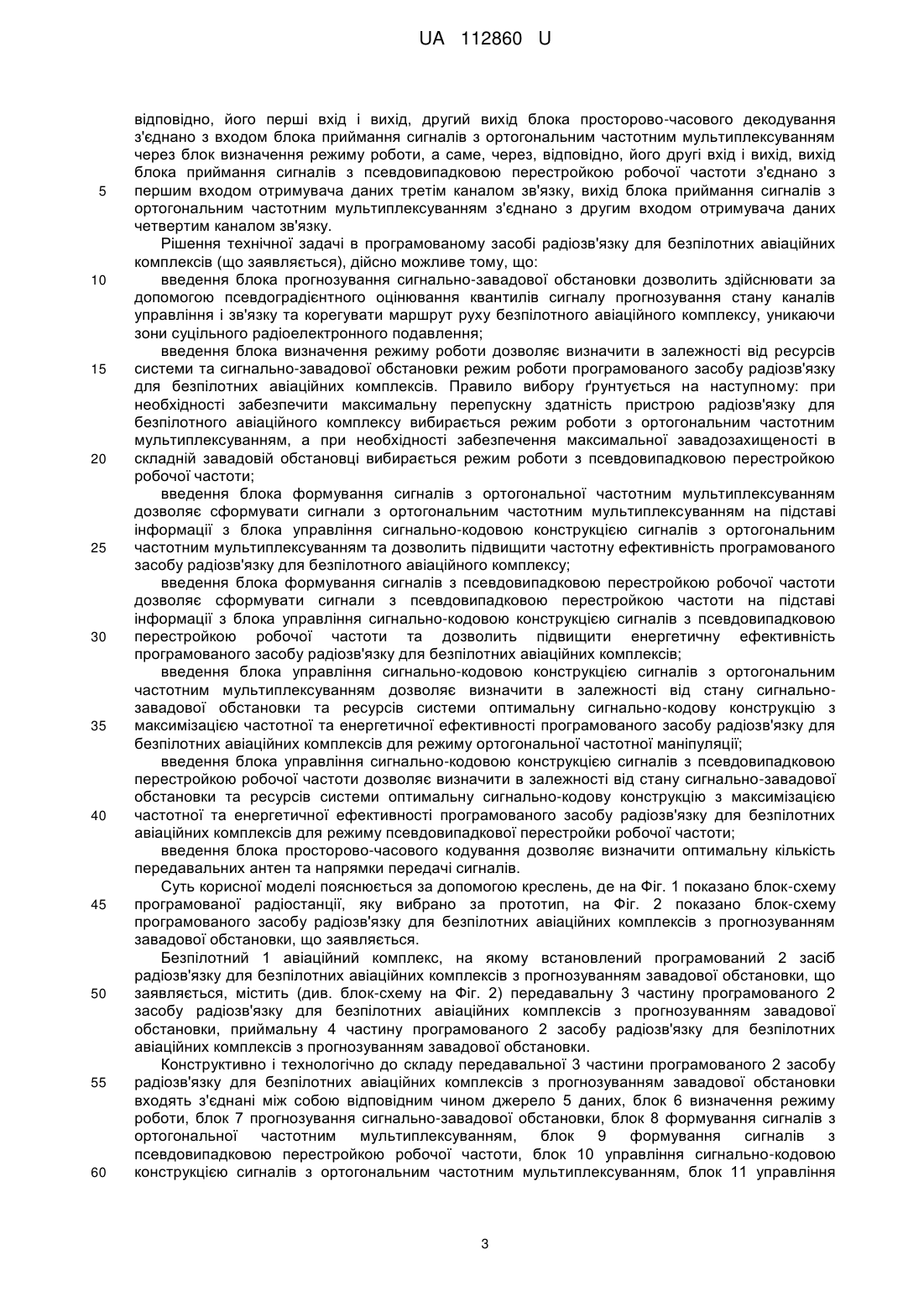 UA 112860 U

відповідно, його перші вхід і вихід, другий вихід блока просторово-часового декодування з'єднано з входом блока приймання сигналів з ортогональним частотним мультиплексуванням через блок визначення режиму роботи, а саме, через, відповідно, його другі вхід і вихід, вихід блока приймання сигналів з псевдовипадковою перестройкою робочої частоти з'єднано з
5 першим входом отримувача даних третім каналом зв'язку, вихід блока приймання сигналів з ортогональним частотним мультиплексуванням з'єднано з другим входом отримувача даних четвертим каналом зв'язку.

Рішення технічної задачі в програмованому засобі радіозв'язку для безпілотних авіаційних комплексів (що заявляється), дійсно можливе тому, що:
10 введення блока прогнозування сигнально-завадової обстановки дозволить здійснювати за допомогою псевдоградієнтного оцінювання квантилів сигналу прогнозування стану каналів управління і зв'язку та корегувати маршрут руху безпілотного авіаційного комплексу, уникаючи зони суцільного радіоелектронного подавлення;

введення блока визначення режиму роботи дозволяє визначити в залежності від ресурсів
15 системи та сигнально-завадової обстановки режим роботи програмованого засобу радіозв'язку для безпілотних авіаційних комплексів. Правило вибору ґрунтується на наступному: при необхідності забезпечити максимальну перепускну здатність пристрою радіозв'язку для безпілотного авіаційного комплексу вибирається режим роботи з ортогональним частотним мультиплексуванням, а при необхідності забезпечення максимальної завадозахищеності в
20 складній завадовій обстановці вибирається режим роботи з псевдовипадковою перестройкою робочої частоти;

введення блока формування сигналів з ортогональної частотним мультиплексуванням дозволяє сформувати сигнали з ортогональним частотним мультиплексуванням на підставі інформації з блока управління сигнально-кодовою конструкцією сигналів з ортогональним
25 частотним мультиплексуванням та дозволить підвищити частотну ефективність програмованого засобу радіозв'язку для безпілотного авіаційного комплексу;

введення блока формування сигналів з псевдовипадковою перестройкою робочої частоти дозволяє сформувати сигнали з псевдовипадковою перестройкою частоти на підставі інформації з блока управління сигнально-кодовою конструкцією сигналів з псевдовипадковою
30 перестройкою робочої частоти та дозволить підвищити енергетичну ефективність програмованого засобу радіозв'язку для безпілотних авіаційних комплексів;

введення блока управління сигнально-кодовою конструкцією сигналів з ортогональним частотним мультиплексуванням дозволяє визначити в залежності від стану сигнально-завадової обстановки та ресурсів системи оптимальну сигнально-кодову конструкцію з
35 максимізацією частотної та енергетичної ефективності програмованого засобу радіозв'язку для безпілотних авіаційних комплексів для режиму ортогональної частотної маніпуляції;

введення блока управління сигнально-кодовою конструкцією сигналів з псевдовипадковою перестройкою робочої частоти дозволяє визначити в залежності від стану сигнально-завадової обстановки та ресурсів системи оптимальну сигнально-кодову конструкцію з максимізацією
40 частотної та енергетичної ефективності програмованого засобу радіозв'язку для безпілотних авіаційних комплексів для режиму псевдовипадкової перестройки робочої частоти;

введення блока просторово-часового кодування дозволяє визначити оптимальну кількість передавальних антен та напрямки передачі сигналів.

Суть корисної моделі пояснюється за допомогою креслень, де на Фіг. 1 показано блок-схему
45 програмованої радіостанції, яку вибрано за прототип, на Фіг. 2 показано блок-схему програмованого засобу радіозв'язку для безпілотних авіаційних комплексів з прогнозуванням завадової обстановки, що заявляється.

Безпілотний 1 авіаційний комплекс, на якому встановлений програмований 2 засіб радіозв'язку для безпілотних авіаційних комплексів з прогнозуванням завадової обстановки, що
50 заявляється, містить (див. блок-схему на Фіг. 2) передавальну 3 частину програмованого 2 засобу радіозв'язку для безпілотних авіаційних комплексів з прогнозуванням завадової обстановки, приймальну 4 частину програмованого 2 засобу радіозв'язку для безпілотних авіаційних комплексів з прогнозуванням завадової обстановки.

Конструктивно і технологічно до складу передавальної 3 частини програмованого 2 засобу
55 радіозв'язку для безпілотних авіаційних комплексів з прогнозуванням завадової обстановки входять з'єднані між собою відповідним чином джерело 5 даних, блок 6 визначення режиму роботи, блок 7 прогнозування сигнально-завадової обстановки, блок 8 формування сигналів з ортогональної частотним мультиплексуванням, блок 9 формування сигналів з псевдовипадковою перестройкою робочої частоти, блок 10 управління сигнально-кодовою
60 конструкцією сигналів з ортогональним частотним мультиплексуванням, блок 11 управління

3